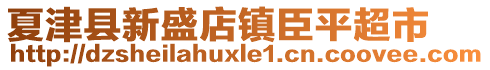 夏津县新盛店镇臣平超市
http://dzsheilahuxle1.cn.coovee.com